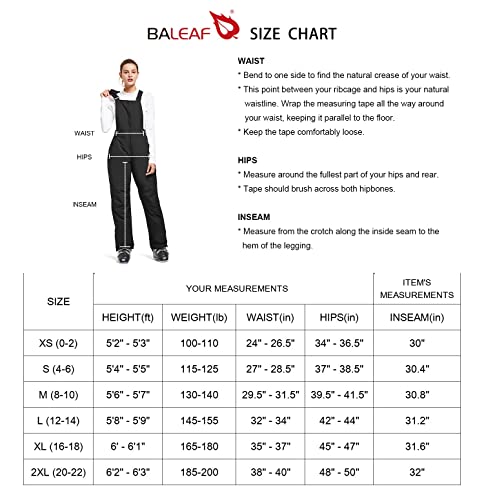 BALEAF SIZE CHART

WAIST

HIPS

INSEAM

WAIST
* Bend to one side to find the natural crease of your waist.
* This point between your ribcage and hips is your natural waistline. Wrap the measuring tape all the way around your waist, keeping it parallel to the floor.
* Keep the tape comfortably loose.

HIPS
* Measure around the fullest part of your hips and rear.
* Tape should brush across both hipbones.

INSEAM
* Measure from the crotch along the inside seam to the hem of the legging.

| SIZE | YOUR MEASUREMENTS | | | | ITEM'S MEASUREMENTS |
|---|---|---|---|---|---|
| | HEIGHT(ft) | WEIGHT(lb) | WAIST(in) | HIPS(in) | INSEAM(in) |
| XS (0-2) | 5'2" - 5'3" | 100-110 | 24" - 26.5" | 34" - 36.5" | 30" |
| S (4-6) | 5'4" - 5'5" | 115-125 | 27" - 28.5" | 37" - 38.5" | 30.4" |
| M (8-10) | 5'6" - 5'7" | 130-140 | 29.5" - 31.5" | 39.5" - 41.5" | 30.8" |
| L (12-14) | 5'8" - 5'9" | 145-155 | 32" - 34" | 42" - 44" | 31.2" |
| XL (16-18) | 6' - 6'1" | 165-180 | 35" - 37" | 45" - 47" | 31.6" |
| 2XL (20-22) | 6'2" - 6'3" | 185-200 | 38" - 40" | 48" - 50" | 32" |